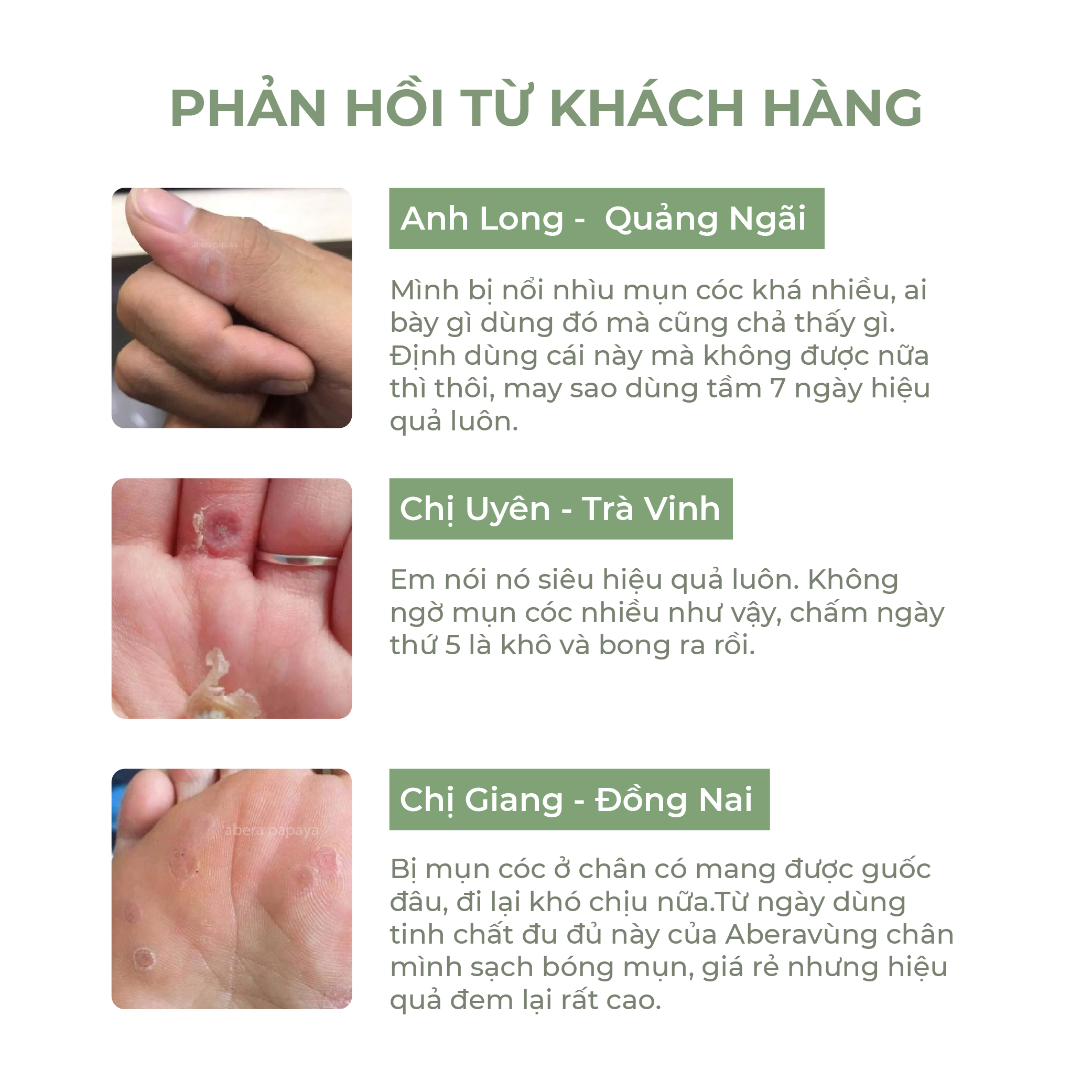 PHẢN HỒI TỪ KHÁCH HÀNG

abera papaya

Anh Long - Quảng Ngãi

Mình bị nổi nhìu mụn cóc khá nhiều, ai bày gì dùng đó mà cũng chả thấy gì. Định dùng cái này mà không được nữa thì thôi, may sao dùng tầm 7 ngày hiệu quả luôn.

Chị Uyên - Trà Vinh

Em nói nó siêu hiệu quả luôn. Không ngờ mụn cóc nhiều như vậy, chấm ngày thứ 5 là khô và bong ra rồi.

abera papaya

Chị Giang - Đồng Nai

Bị mụn cóc ở chân có mang được guốc đâu, đi lại khó chịu nữa.Từ ngày dùng tinh chất đu đủ này của Aberavùng chân mình sạch bóng mụn, giá rẻ nhưng hiệu quả đem lại rất cao.